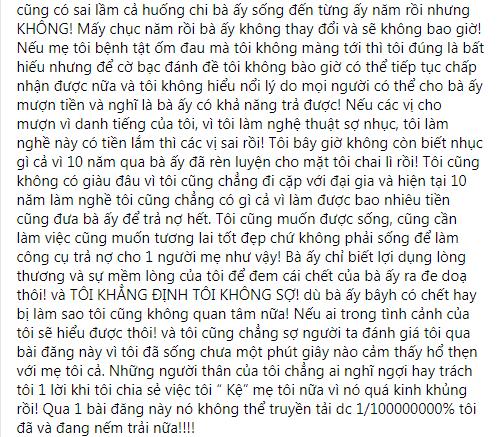 cũng có sai lầm cả huống chi bà ấy sống đến từng ấy năm rồi nhưng KHÔNG! Mấy chục năm rồi bà ấy không thay đổi và sẽ không bao giờ! Nếu mẹ tôi bệnh tật ốm đau mà tôi không màng tới thì tôi đúng là bất hiếu nhưng để cờ bạc đánh đề tôi không bào giờ có thể tiếp tục chấp nhận được nữa và tôi không hiểu nổi lý do mọi người có thể cho bà ấy mượn tiền và nghĩ là bà ấy có khả năng trả được! Nếu các vị cho mượn vì danh tiếng của tôi, vì tôi làm nghệ thuật sợ nhục, tôi làm nghề này có tiền lắm thì các vị sai rồi! Tôi bây giờ không còn biết nhục gì cả vì 10 năm qua bà ấy đã rèn luyện cho mặt tôi chai lì rồi! Tôi cũng không có giàu đâu vì tôi cũng chẳng đi cặp với đại gia và hiện tại 10 năm làm nghề tôi cũng chẳng có gì cả vì làm được bao nhiêu tiền cũng đưa bà ấy để trả nợ hết. Tôi cũng muốn được sống, cũng cần làm việc cũng muốn tương lai tốt đẹp chứ không phải sống để làm công cụ trả nợ cho 1 người mẹ như vậy! Bà ấy chỉ biết lợi dụng lòng thương và sự mềm lòng của tôi để đem cái chết của bà ấy ra đe doạ thôi! và TÔI KHẲNG ĐỊNH TÔI KHÔNG SỢ! dù bà ấy bâyh có chết hay bị làm sao tôi cũng không quan tâm nữa! Nếu ai trong tình cảnh của tôi sẽ hiểu được thôi! và tôi cũng chẳng sợ người ta đánh giá tôi qua bài đăng này vì tôi đã sống chưa một phút giây nào cảm thấy hổ thẹn với mẹ tôi cả. Những người thân của tôi chẳng ai nghĩ ngợi hay trách tôi 1 lời khi tôi chia sẻ việc tôi " Kệ" mẹ tôi nữa vì nó quá kinh khủng rồi! Qua 1 bài đăng này nó không thể truyền tải dc 1/100000000% tôi đã và đang nếm trải nữa!!!!